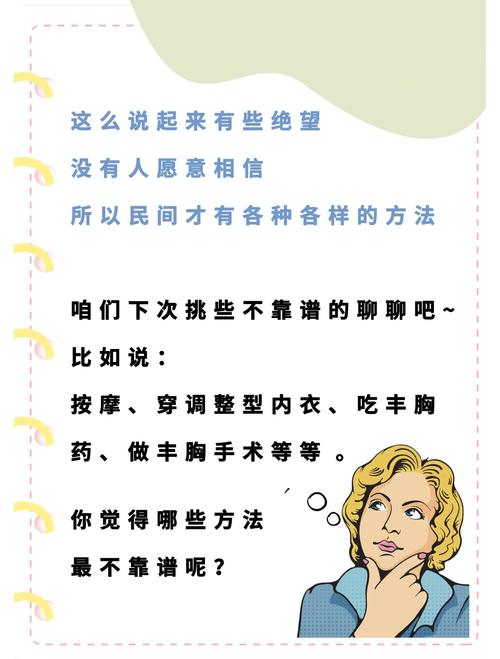 这么说起来有些绝望

没有人愿意相信

所以民间才有各种各样的方法

咱们下次挑些不靠谱的聊聊吧~

比如说：

按摩、穿调整型内衣、吃丰胸药、做丰胸手术等等。

你觉得哪些方法

最不靠谱呢？